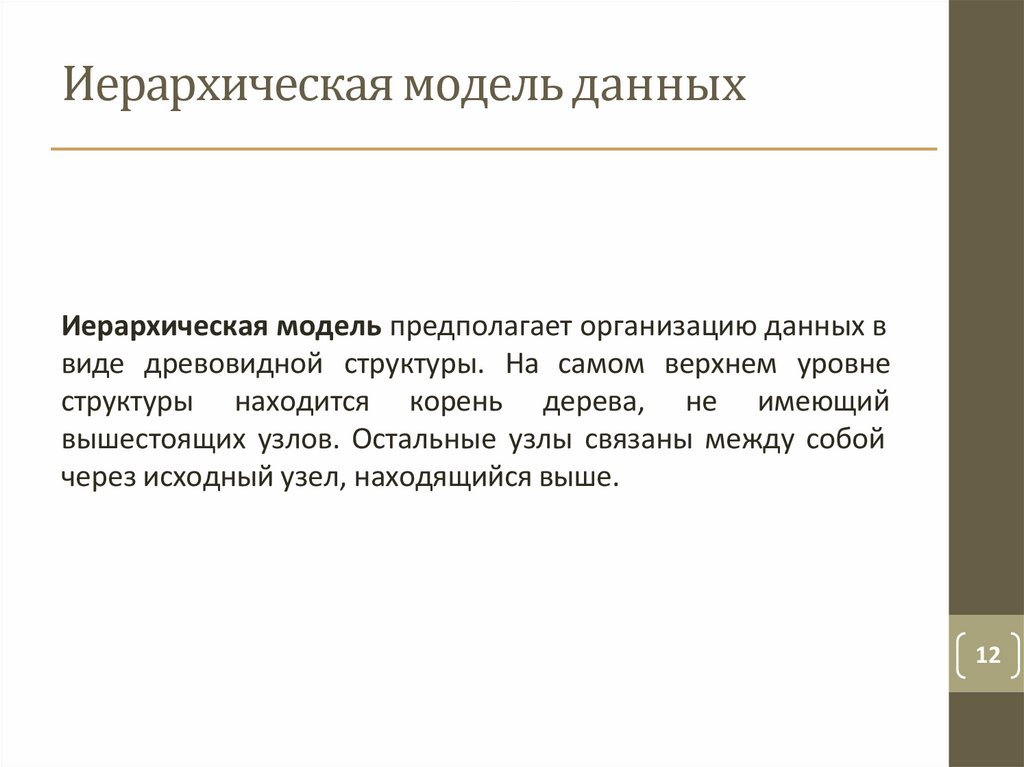 Иерархическая модель данных

Иерархическая модель предполагает организацию данных в виде древовидной структуры. На самом верхнем уровне структуры находится корень дерева, не имеющий вышестоящих узлов. Остальные узлы связаны между собой через исходный узел, находящийся выше.

12